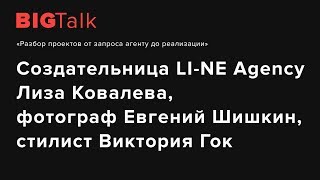 BIGTalk

«Разбор проектов от запроса агенту до реализации»

Создательница LI-NE Agency Лиза Ковалева, фотограф Евгений Шишкин, стилист Виктория Гок